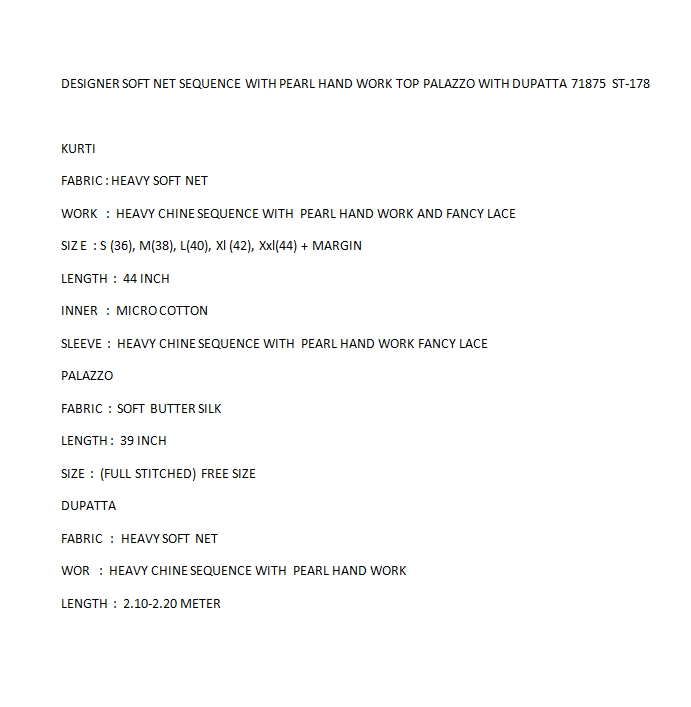 DESIGNER SOFT NET SEQUENCE WITH PEARL HAND WORK TOP PALAZZO WITH DUPATTA 71875 ST-178

KURTI

FABRIC : HEAVY SOFT NET

WORK : HEAVY CHINE SEQUENCE WITH PEARL HAND WORK AND FANCY LACE

SIZ E : S (36), M(38), L(40), Xl (42), Xxl(44) + MARGIN

LENGTH : 44 INCH

INNER : MICRO COTTON

SLEEVE : HEAVY CHINE SEQUENCE WITH PEARL HAND WORK FANCY LACE

PALAZZO

FABRIC : SOFT BUTTER SILK

LENGTH : 39 INCH

SIZE : (FULL STITCHED) FREE SIZE

DUPATTA

FABRIC : HEAVY SOFT NET

WOR : HEAVY CHINE SEQUENCE WITH PEARL HAND WORK

LENGTH : 2.10-2.20 METER